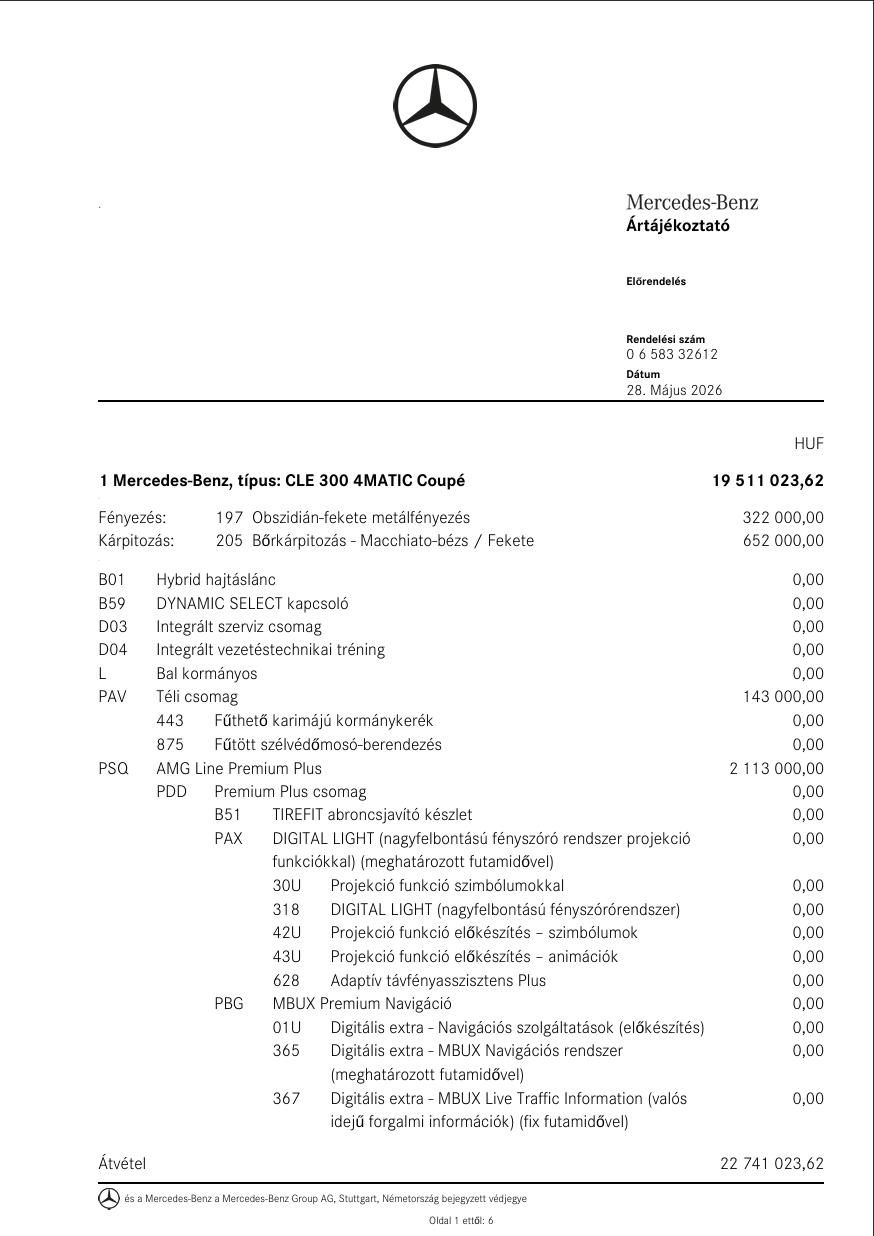 Mercedes-Benz
Ártájékoztató

Előrendelés

Rendelési szám
0 6 583 32612
Dátum
28. Május 2026

HUF

1 Mercedes-Benz, típus: CLE 300 4MATIC Coupé 19 511 023,62

Fényezés: 197 Obszidián-fekete metálfényezés 322 000,00
Kárpitozás: 205 Bőrkárpitozás - Macchiato-bézs / Fekete 652 000,00

B01 Hybrid hajtáslánc 0,00
B59 DYNAMIC SELECT kapcsoló 0,00
D03 Integrált szerviz csomag 0,00
D04 Integrált vezetéstechnikai tréning 0,00
L Bal kormányos 0,00
PAV Téli csomag 143 000,00
443 Fűthető karimájú kormánykerék 0,00
875 Fűtött szélvédőmosó-berendezés 0,00
PSQ AMG Line Premium Plus 2 113 000,00
PDD Premium Plus csomag 0,00
B51 TIREFIT abroncsjavító készlet 0,00
PAX DIGITAL LIGHT (nagyfelbontású fényszóró rendszer projekció funkciókkal) (meghatározott futamidővel) 0,00
30U Projekció funkció szimbólumokkal 0,00
318 DIGITAL LIGHT (nagyfelbontású fényszórórendszer) 0,00
42U Projekció funkció előkészítés – szimbólumok 0,00
43U Projekció funkció előkészítés – animációk 0,00
628 Adaptív távfényasszisztens Plus 0,00
PBG MBUX Premium Navigáció 0,00
01U Digitális extra - Navigációs szolgáltatások (előkészítés) 0,00
365 Digitális extra - MBUX Navigációs rendszer (meghatározott futamidővel) 0,00
367 Digitális extra - MBUX Live Traffic Information (valós idejű forgalmi információk) (fix futamidővel) 0,00

Átvétel 22 741 023,62

és a Mercedes-Benz a Mercedes-Benz Group AG, Stuttgart, Németország bejegyzett védjegye

Oldal 1 ettől: 6